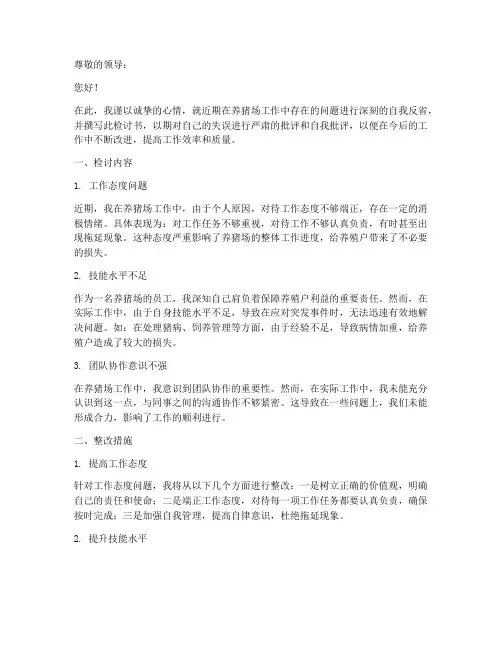 尊敬的领导：

您好！

在此，我谨以诚挚的心情，就近期在养猪场工作中存在的问题进行深刻的自我反省，并撰写此检讨书，以期对自己的失误进行严肃的批评和自我批评，以便在今后的工作中不断改进，提高工作效率和质量。

一、检讨内容

1. 工作态度问题

近期，我在养猪场工作中，由于个人原因，对待工作态度不够端正，存在一定的消极情绪。具体表现为：对工作任务不够重视，对待工作不够认真负责，有时甚至出现拖延现象。这种态度严重影响了养猪场的整体工作进度，给养殖户带来了不必要的损失。

2. 技能水平不足

作为一名养猪场的员工，我深知自己肩负着保障养殖户利益的重要责任。然而，在实际工作中，由于自身技能水平不足，导致在应对突发事件时，无法迅速有效地解决问题。如：在处理猪病、饲养管理等方面，由于经验不足，导致病情加重，给养殖户造成了较大的损失。

3. 团队协作意识不强

在养猪场工作中，我意识到团队协作的重要性。然而，在实际工作中，我未能充分认识到这一点，与同事之间的沟通协作不够紧密。这导致在一些问题上，我们未能形成合力，影响了工作的顺利进行。

二、整改措施

1. 提高工作态度

针对工作态度问题，我将从以下几个方面进行整改：一是树立正确的价值观，明确自己的责任和使命；二是端正工作态度，对待每一项工作任务都要认真负责，确保按时完成；三是加强自我管理，提高自律意识，杜绝拖延现象。

2. 提升技能水平